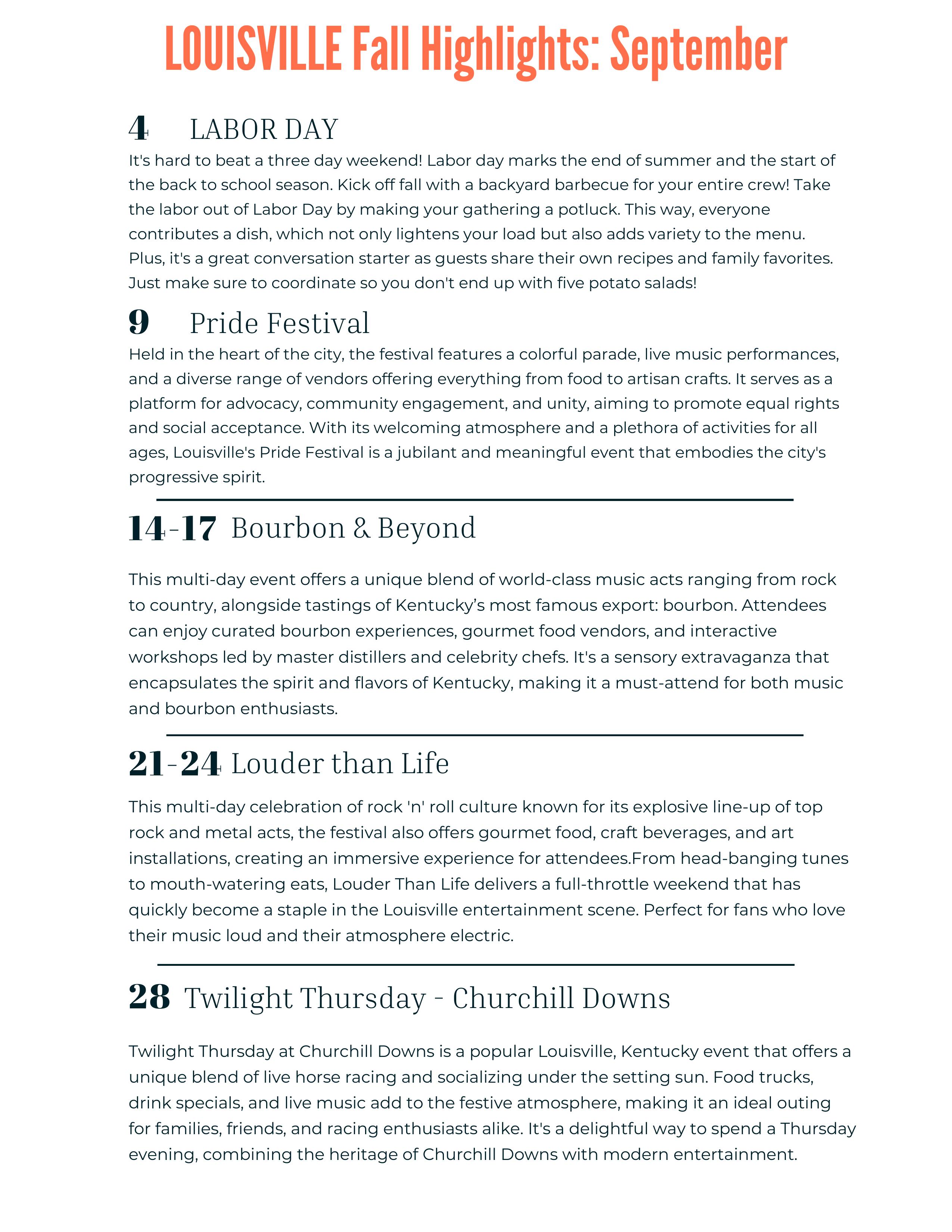 LOUISVILLE Fall Highlights: September

4 LABOR DAY

It's hard to beat a three day weekend! Labor day marks the end of summer and the start of the back to school season. Kick off fall with a backyard barbecue for your entire crew! Take the labor out of Labor Day by making your gathering a potluck. This way, everyone contributes a dish, which not only lightens your load but also adds variety to the menu. Plus, it's a great conversation starter as guests share their own recipes and family favorites. Just make sure to coordinate so you don't end up with five potato salads!

9 Pride Festival

Held in the heart of the city, the festival features a colorful parade, live music performances, and a diverse range of vendors offering everything from food to artisan crafts. It serves as a platform for advocacy, community engagement, and unity, aiming to promote equal rights and social acceptance. With its welcoming atmosphere and a plethora of activities for all ages, Louisville's Pride Festival is a jubilant and meaningful event that embodies the city's progressive spirit.

14-17 Bourbon & Beyond

This multi-day event offers a unique blend of world-class music acts ranging from rock to country, alongside tastings of Kentucky’s most famous export: bourbon. Attendees can enjoy curated bourbon experiences, gourmet food vendors, and interactive workshops led by master distillers and celebrity chefs. It's a sensory extravaganza that encapsulates the spirit and flavors of Kentucky, making it a must-attend for both music and bourbon enthusiasts.

21-24 Louder than Life

This multi-day celebration of rock 'n' roll culture known for its explosive line-up of top rock and metal acts, the festival also offers gourmet food, craft beverages, and art installations, creating an immersive experience for attendees.From head-banging tunes to mouth-watering eats, Louder Than Life delivers a full-throttle weekend that has quickly become a staple in the Louisville entertainment scene. Perfect for fans who love their music loud and their atmosphere electric.

28 Twilight Thursday - Churchill Downs

Twilight Thursday at Churchill Downs is a popular Louisville, Kentucky event that offers a unique blend of live horse racing and socializing under the setting sun. Food trucks, drink specials, and live music add to the festive atmosphere, making it an ideal outing for families, friends, and racing enthusiasts alike. It's a delightful way to spend a Thursday evening, combining the heritage of Churchill Downs with modern entertainment.